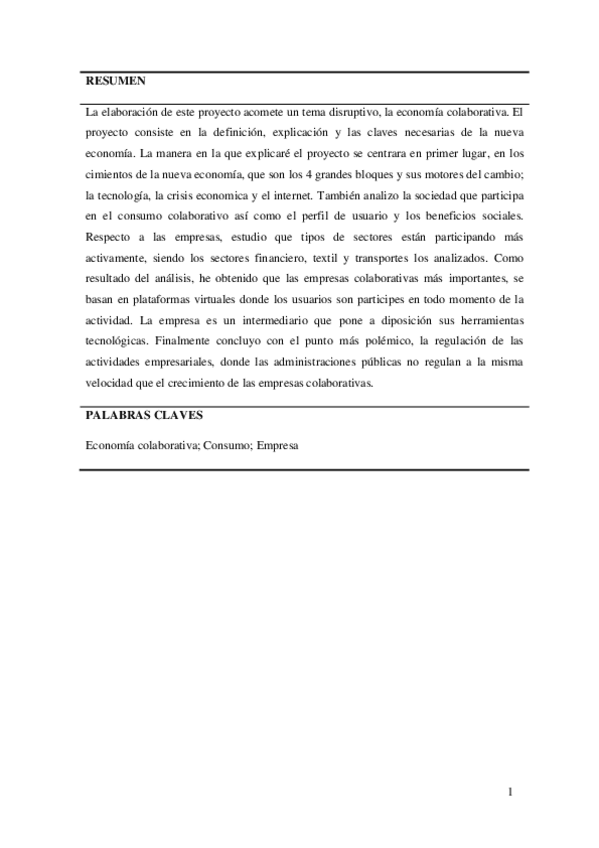 RESUMEN

La elaboración de este proyecto acomete un tema disruptivo, la economía colaborativa. El proyecto consiste en la definición, explicación y las claves necesarias de la nueva economía. La manera en la que explicaré el proyecto se centrara en primer lugar, en los cimientos de la nueva economía, que son los 4 grandes bloques y sus motores del cambio; la tecnología, la crisis economica y el internet. También analizo la sociedad que participa en el consumo colaborativo así como el perfil de usuario y los beneficios sociales. Respecto a las empresas, estudio que tipos de sectores están participando más activamente, siendo los sectores financiero, textil y transportes los analizados. Como resultado del análisis, he obtenido que las empresas colaborativas más importantes, se basan en plataformas virtuales donde los usuarios son participes en todo momento de la actividad. La empresa es un intermediario que pone a diposición sus herramientas tecnológicas. Finalmente concluyo con el punto más polémico, la regulación de las actividades empresariales, donde las administraciones públicas no regulan a la misma velocidad que el crecimiento de las empresas colaborativas.

PALABRAS CLAVES

Economía colaborativa; Consumo; Empresa

1